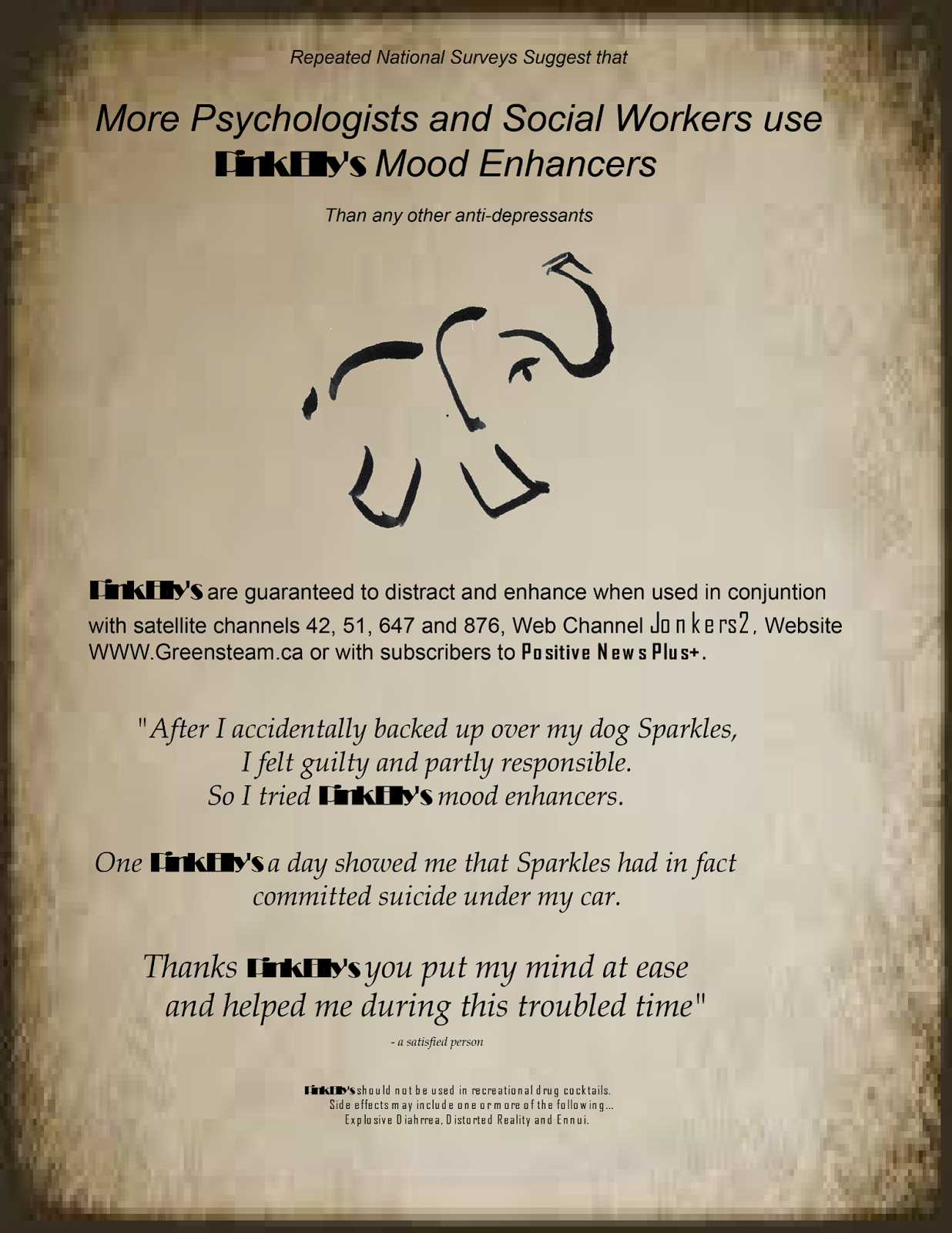 Repeated National Surveys Suggest that

More Psychologists and Social Workers use PinkElly's Mood Enhancers

Than any other anti-depressants

PinkElly's are guaranteed to distract and enhance when used in conjuntion with satellite channels 42, 51, 647 and 876, Web Channel Jonkers2, Website WWW.Greensteam.ca or with subscribers to Positive News Plus+.

"After I accidentally backed up over my dog Sparkles, I felt guilty and partly responsible. So I tried PinkElly's mood enhancers.

One PinkElly's a day showed me that Sparkles had in fact committed suicide under my car.

Thanks PinkElly's you put my mind at ease and helped me during this troubled time"

- a satisfied person

PinkElly's should not be used in recreational drug cocktails. Side effects may include one or more of the following... Explosive Diahrrea, Distorted Reality and Ennui.